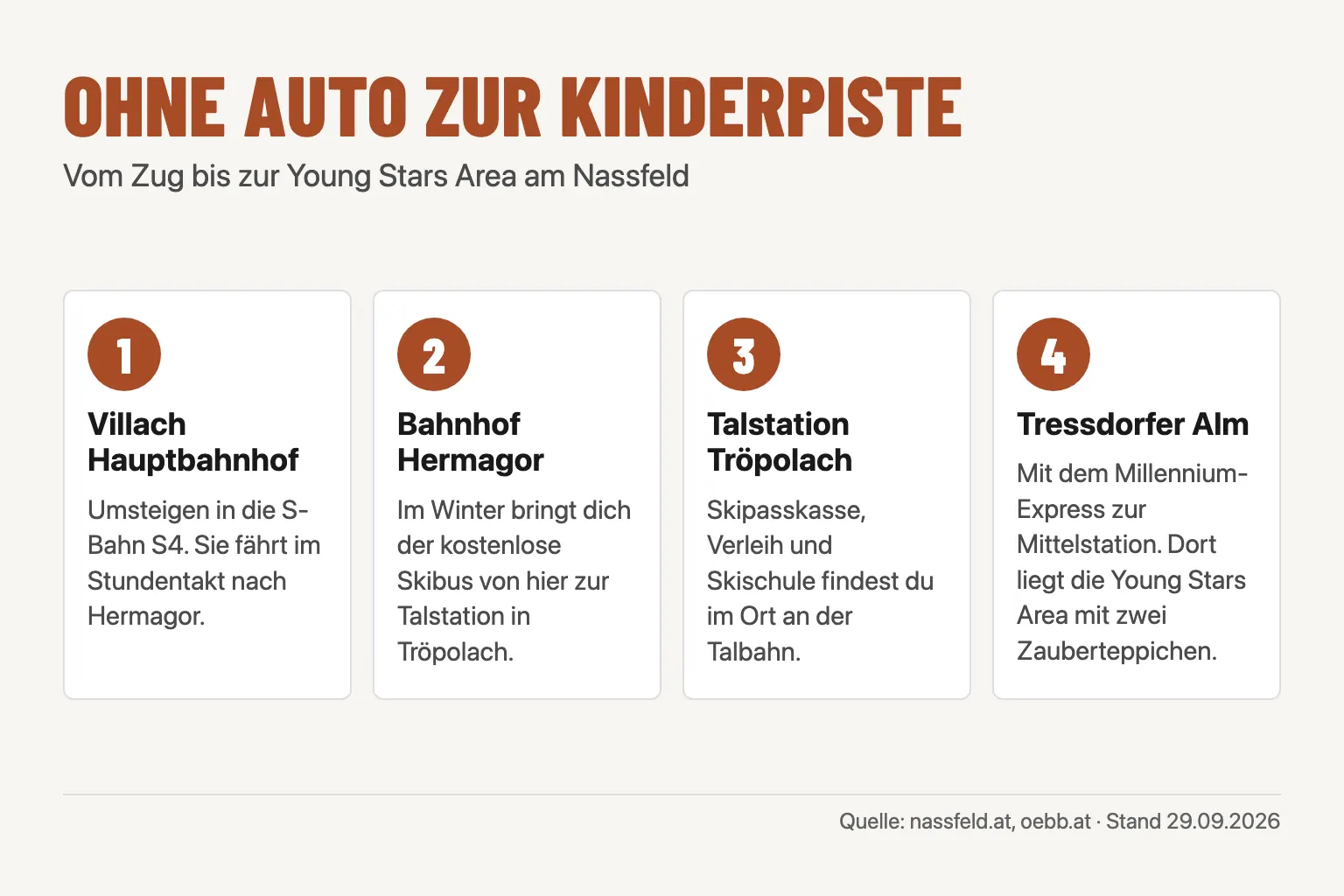 OHNE AUTO ZUR KINDERPISTE

Vom Zug bis zur Young Stars Area am Nassfeld

1

Villach Hauptbahnhof

Umsteigen in die S-Bahn S4. Sie fährt im Stundentakt nach Hermagor.

2

Bahnhof Hermagor

Im Winter bringt dich der kostenlose Skibus von hier zur Talstation in Tröpolach.

3

Talstation Tröpolach

Skipasskasse, Verleih und Skischule findest du im Ort an der Talbahn.

4

Tressdorfer Alm

Mit dem Millennium-Express zur Mittelstation. Dort liegt die Young Stars Area mit zwei Zauberteppichen.

Quelle: nassfeld.at, oebb.at · Stand 29.09.2026